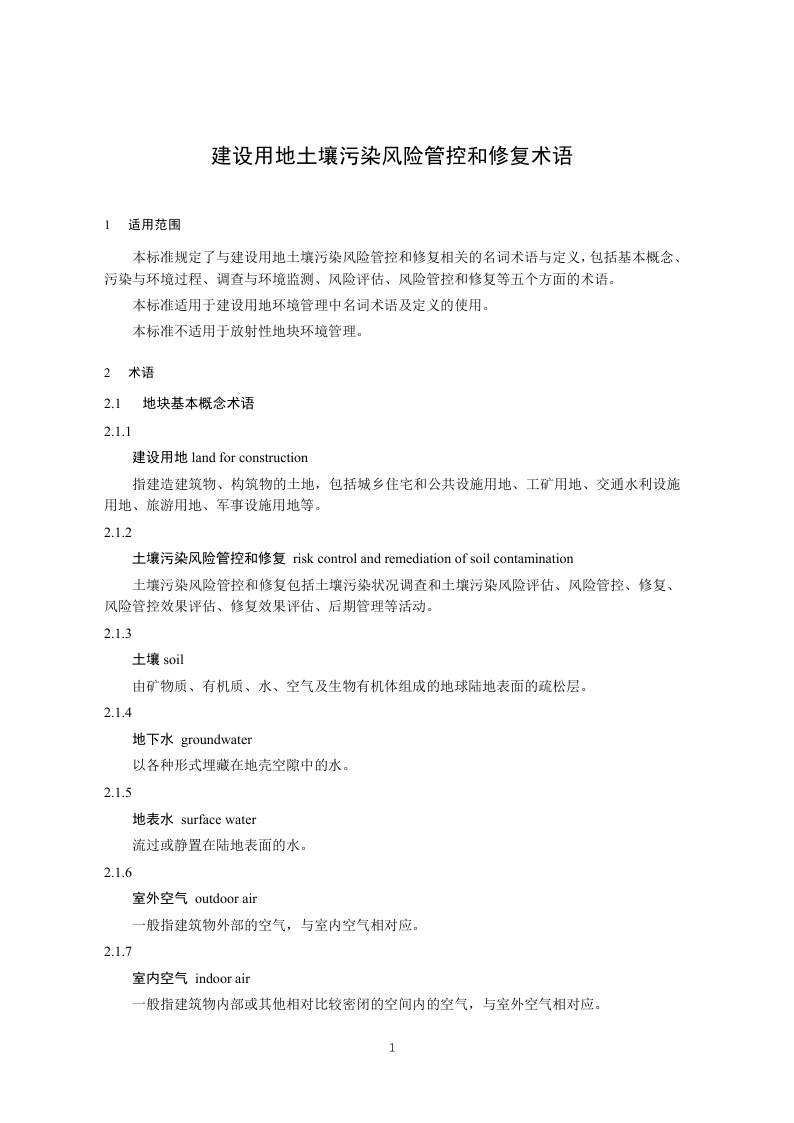 建设用地土壤污染风险管控和修复术语

1 适用范围

本标准规定了与建设用地土壤污染风险管控和修复相关的名词术语与定义，包括基本概念、污染与环境过程、调查与环境监测、风险评估、风险管控和修复等五个方面的术语。

本标准适用于建设用地环境管理中名词术语及定义的使用。

本标准不适用于放射性地块环境管理。

2 术语

2.1 地块基本概念术语

2.1.1

建设用地 land for construction

指建造建筑物、构筑物的土地，包括城乡住宅和公共设施用地、工矿用地、交通水利设施用地、旅游用地、军事设施用地等。

2.1.2

土壤污染风险管控和修复 risk control and remediation of soil contamination

土壤污染风险管控和修复包括土壤污染状况调查和土壤污染风险评估、风险管控、修复、风险管控效果评估、修复效果评估、后期管理等活动。

2.1.3

土壤 soil

由矿物质、有机质、水、空气及生物有机体组成的地球陆地表面的疏松层。

2.1.4

地下水 groundwater

以各种形式埋藏在地壳空隙中的水。

2.1.5

地表水 surface water

流过或静置在陆地表面的水。

2.1.6

室外空气 outdoor air

一般指建筑物外部的空气，与室内空气相对应。

2.1.7

室内空气 indoor air

一般指建筑物内部或其他相对比较密闭的空间内的空气，与室外空气相对应。

1